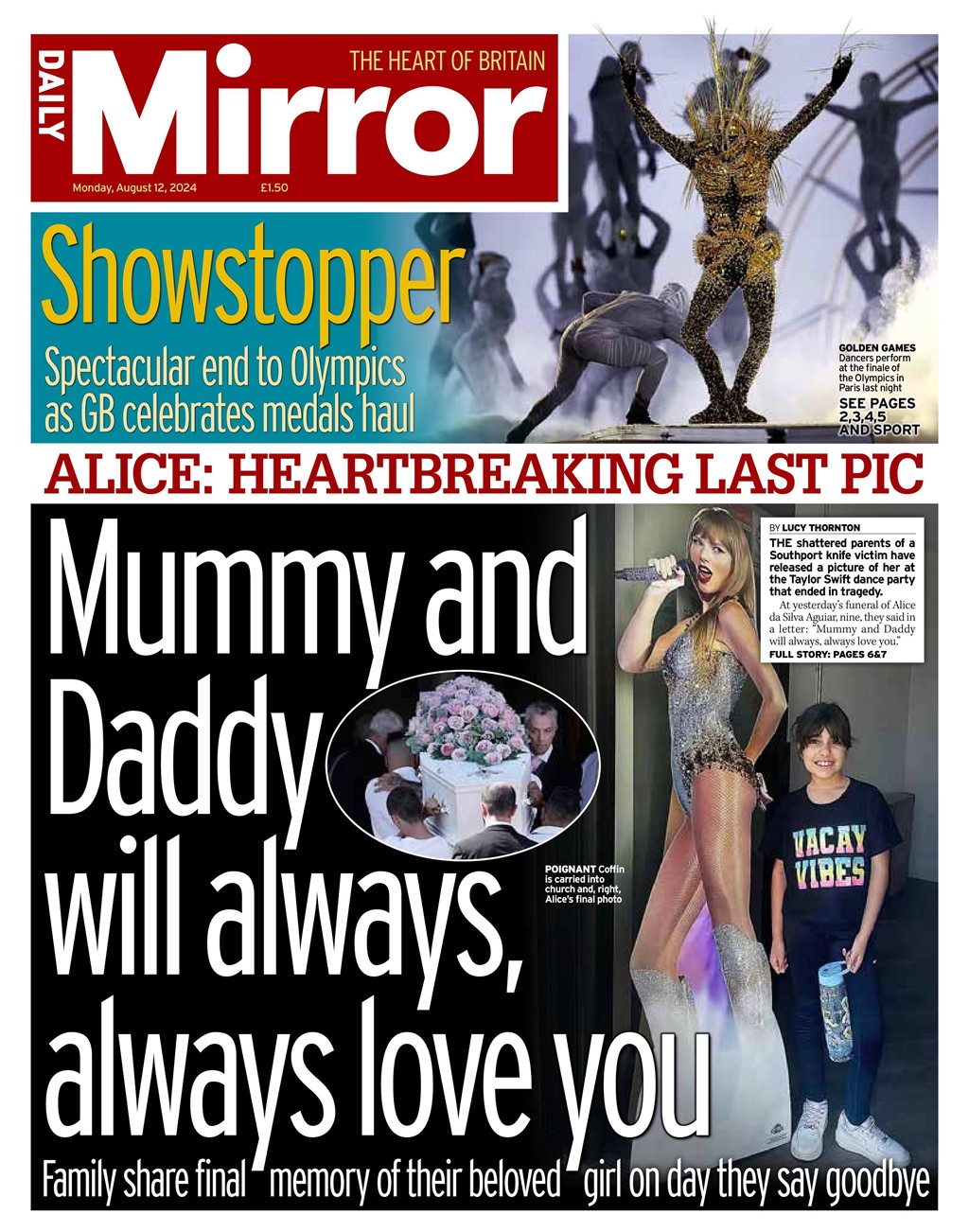 DAILY Mirror

THE HEART OF BRITAIN

Monday, August 12, 2024 £1.50

Showstopper

Spectacular end to Olympics as GB celebrates medals haul

GOLDEN GAMES Dancers perform at the finale of the Olympics in Paris last night

SEE PAGES 2,3,4,5 AND SPORT

ALICE: HEARTBREAKING LAST PIC

Mummy and Daddy will always, always love you

BY LUCY THORNTON

THE shattered parents of a Southport knife victim have released a picture of her at the Taylor Swift dance party that ended in tragedy.

At yesterday's funeral of Alice da Silva Aguiar, nine, they said in a letter: "Mummy and Daddy will always, always love you."

FULL STORY: PAGES 6&7

POIGNANT Coffin is carried into church and, right, Alice's final photo

VACAY VIBES

Family share final memory of their beloved girl on day they say goodbye